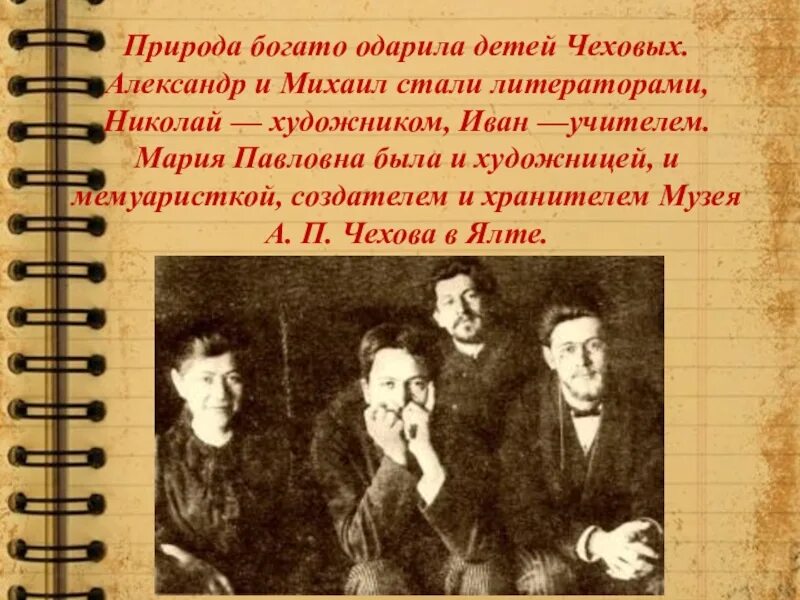 Природа богато одарила детей Чеховых. Александр и Михаил стали литераторами, Николай — художником, Иван —учителем. Мария Павловна была и художницей, и мемуаристкой, создателем и хранителем Музея А. П. Чехова в Ялте.